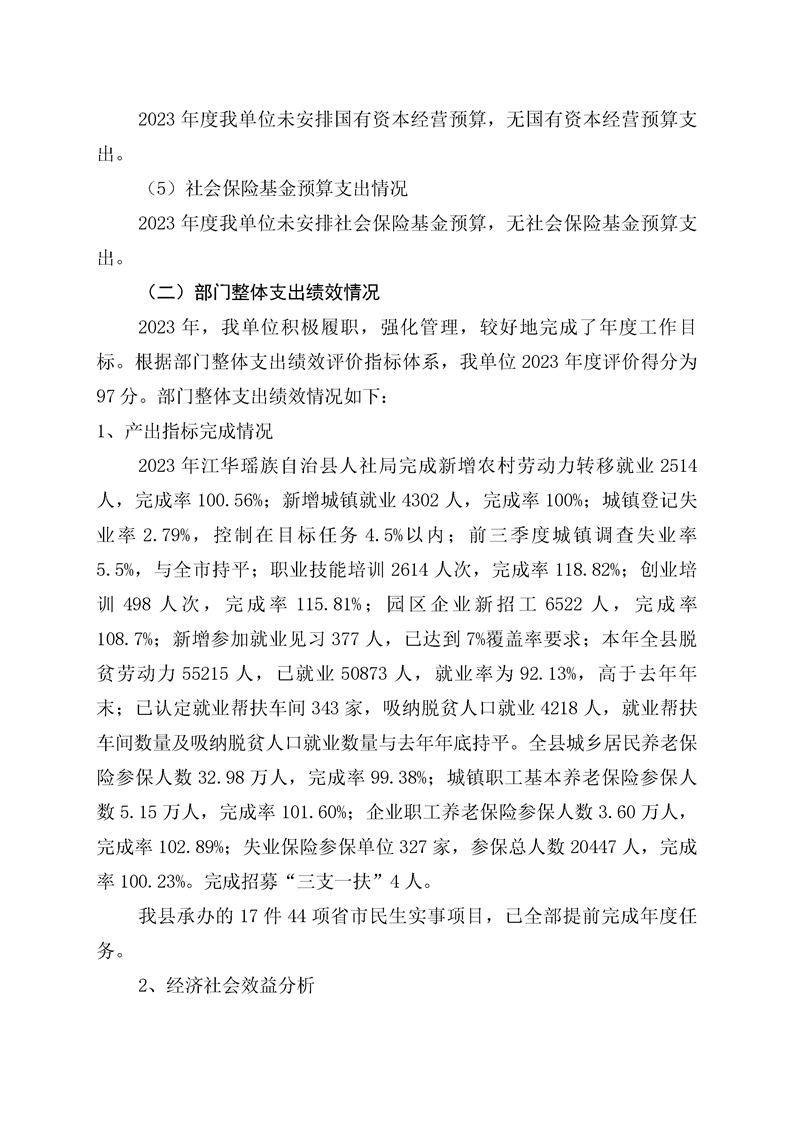 2023 年度我单位未安排国有资本经营预算，无国有资本经营预算支出。

（5）社会保险基金预算支出情况

2023 年度我单位未安排社会保险基金预算，无社会保险基金预算支出。

（二）部门整体支出绩效情况

2023 年，我单位积极履职，强化管理，较好地完成了年度工作目标。根据部门整体支出绩效评价指标体系，我单位 2023 年度评价得分为 97 分。部门整体支出绩效情况如下：

1、产出指标完成情况

2023 年江华瑶族自治县人社局完成新增农村劳动力转移就业 2514 人，完成率 100.56%；新增城镇就业 4302 人，完成率 100%；城镇登记失业率 2.79%，控制在目标任务 4.5%以内；前三季度城镇调查失业率 5.5%，与全市持平；职业技能培训 2614 人次，完成率 118.82%；创业培训 498 人次，完成率 115.81%；园区企业新招工 6522 人，完成率 108.7%；新增参加就业见习 377 人，已达到 7%覆盖率要求；本年全县脱贫劳动力 55215 人，已就业 50873 人，就业率为 92.13%，高于去年年末；已认定就业帮扶车间 343 家，吸纳脱贫人口就业 4218 人，就业帮扶车间数量及吸纳脱贫人口就业数量与去年年底持平。全县城乡居民养老保险参保人数 32.98 万人，完成率 99.38%；城镇职工基本养老保险参保人数 5.15 万人，完成率 101.60%；企业职工养老保险参保人数 3.60 万人，完成率 102.89%；失业保险参保单位 327 家，参保总人数 20447 人，完成率 100.23%。完成招募“三支一扶”4 人。

我县承办的 17 件 44 项省市民生实事项目，已全部提前完成年度任务。

2、经济社会效益分析